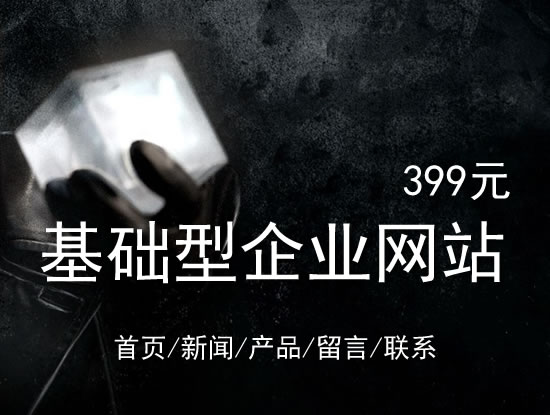 399元

基础型企业网站

首页/新闻/产品/留言/联系